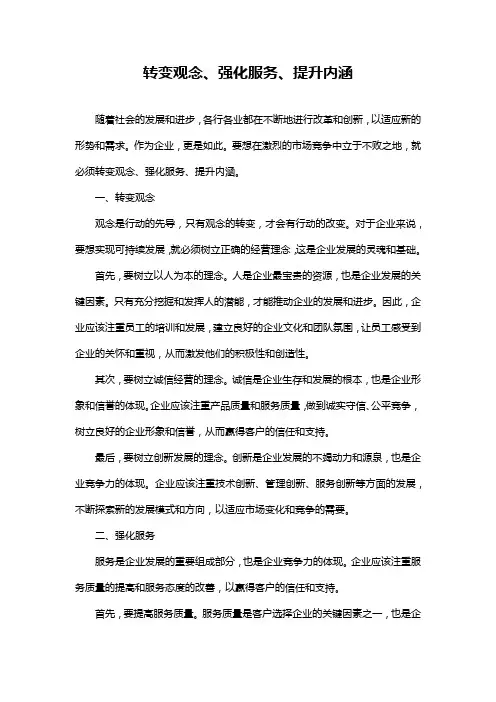 转变观念、强化服务、提升内涵

随着社会的发展和进步，各行各业都在不断地进行改革和创新，以适应新的形势和需求。作为企业，更是如此。要想在激烈的市场竞争中立于不败之地，就必须转变观念、强化服务、提升内涵。

一、转变观念

观念是行动的先导，只有观念的转变，才会有行动的改变。对于企业来说，要想实现可持续发展，就必须树立正确的经营理念，这是企业发展的灵魂和基础。

首先，要树立以人为本的理念。人是企业最宝贵的资源，也是企业发展的关键因素。只有充分挖掘和发挥人的潜能，才能推动企业的发展和进步。因此，企业应该注重员工的培训和发展，建立良好的企业文化和团队氛围，让员工感受到企业的关怀和重视，从而激发他们的积极性和创造性。

其次，要树立诚信经营的理念。诚信是企业生存和发展的根本，也是企业形象和信誉的体现。企业应该注重产品质量和服务质量，做到诚实守信、公平竞争，树立良好的企业形象和信誉，从而赢得客户的信任和支持。

最后，要树立创新发展的理念。创新是企业发展的不竭动力和源泉，也是企业竞争力的体现。企业应该注重技术创新、管理创新、服务创新等方面的发展，不断探索新的发展模式和方向，以适应市场变化和竞争的需要。

二、强化服务

服务是企业发展的重要组成部分，也是企业竞争力的体现。企业应该注重服务质量的提高和服务态度的改善，以赢得客户的信任和支持。

首先，要提高服务质量。服务质量是客户选择企业的关键因素之一，也是企